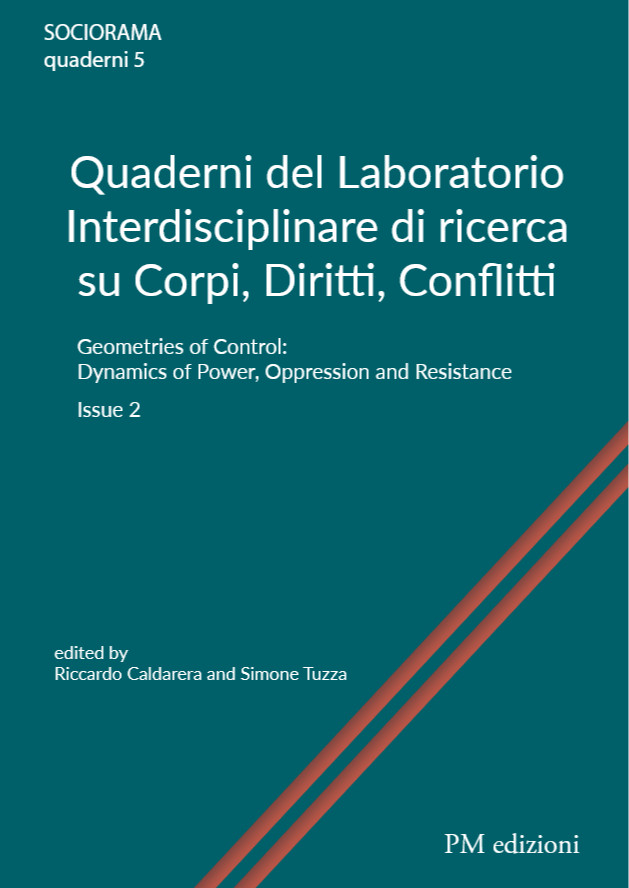 SOCIORAMA
quaderni 5

Quaderni del Laboratorio Interdisciplinare di ricerca su Corpi, Diritti, Conflitti

Geometries of Control:
Dynamics of Power, Oppression and Resistance

Issue 2

edited by
Riccardo Caldarera and Simone Tuzza

PM edizioni